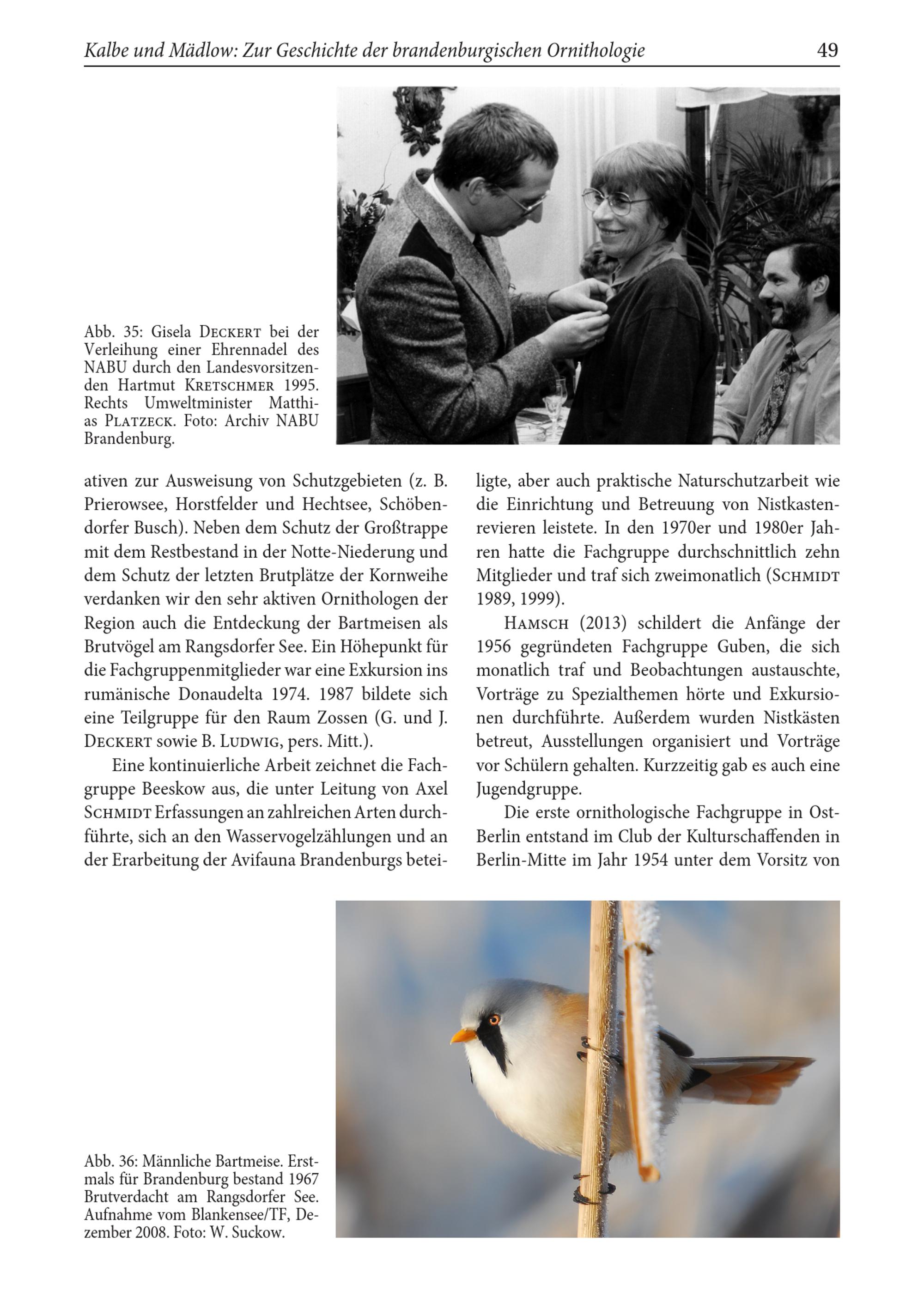 Kalbe und Mädlow: Zur Geschichte der brandenburgischen Ornithologie 49

Abb. 35: Gisela Deckert bei der Verleihung einer Ehrennadel des NABU durch den Landesvorsitzenden Hartmut Kretschmer 1995. Rechts Umweltminister Matthias Platzeck. Foto: Archiv NABU Brandenburg.

ativen zur Ausweisung von Schutzgebieten (z. B. Prierowsee, Horstfelder und Hechtsee, Schöbendorfer Busch). Neben dem Schutz der Großtrappe mit dem Restbestand in der Notte-Niederung und dem Schutz der letzten Brutplätze der Kornweihe verdanken wir den sehr aktiven Ornithologen der Region auch die Entdeckung der Bartmeisen als Brutvögel am Rangsdorfer See. Ein Höhepunkt für die Fachgruppenmitglieder war eine Exkursion ins rumänische Donaudelta 1974. 1987 bildete sich eine Teilgruppe für den Raum Zossen (G. und J. Deckert sowie B. Ludwig, pers. Mitt.).

Eine kontinuierliche Arbeit zeichnet die Fachgruppe Beeskow aus, die unter Leitung von Axel Schmidt Erfassungen an zahlreichen Arten durchführte, sich an den Wasservogelzählungen und an der Erarbeitung der Avifauna Brandenburgs beteiligte, aber auch praktische Naturschutzarbeit wie die Einrichtung und Betreuung von Nistkastenrevieren leistete. In den 1970er und 1980er Jahren hatte die Fachgruppe durchschnittlich zehn Mitglieder und traf sich zweimonatlich (Schmidt 1989, 1999).

Hamsch (2013) schildert die Anfänge der 1956 gegründeten Fachgruppe Guben, die sich monatlich traf und Beobachtungen austauschte, Vorträge zu Spezialthemen hörte und Exkursionen durchführte. Außerdem wurden Nistkästen betreut, Ausstellungen organisiert und Vorträge vor Schülern gehalten. Kurzzeitig gab es auch eine Jugendgruppe.

Die erste ornithologische Fachgruppe in Ost-Berlin entstand im Club der Kulturschaffenden in Berlin-Mitte im Jahr 1954 unter dem Vorsitz von

Abb. 36: Männliche Bartmeise. Erstmals für Brandenburg bestand 1967 Brutverdacht am Rangsdorfer See. Aufnahme vom Blankensee/TF, Dezember 2008. Foto: W. Suckow.